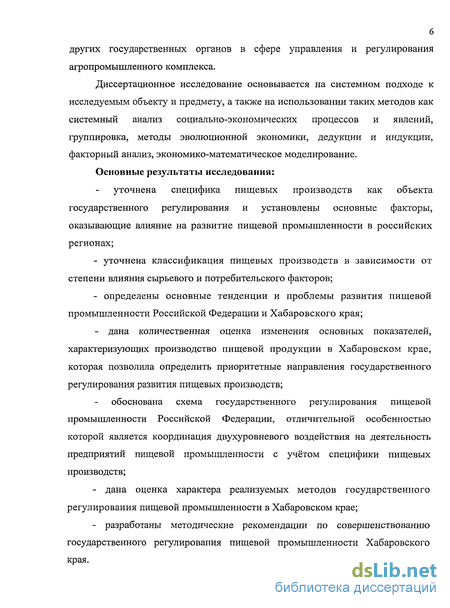 6

других государственных органов в сфере управления и регулирования агропромышленного комплекса.

Диссертационное исследование основывается на системном подходе к исследуемым объекту и предмету, а также на использовании таких методов как системный анализ социально-экономических процессов и явлений, группировка, методы эволюционной экономики, дедукции и индукции, факторный анализ, экономико-математическое моделирование.

Основные результаты исследования:

- уточнена специфика пищевых производств как объекта государственного регулирования и установлены основные факторы, оказывающие влияние на развитие пищевой промышленности в российских регионах;

- уточнена классификация пищевых производств в зависимости от степени влияния сырьевого и потребительского факторов;

- определены основные тенденции и проблемы развития пищевой промышленности Российской Федерации и Хабаровского края;

- дана количественная оценка изменения основных показателей, характеризующих производство пищевой продукции в Хабаровском крае, которая позволила определить приоритетные направления государственного регулирования развития пищевых производств;

- обоснована схема государственного регулирования пищевой промышленности Российской Федерации, отличительной особенностью которой является координация двухуровневого воздействия на деятельность предприятий пищевой промышленности с учётом специфики пищевых производств;

- дана оценка характера реализуемых методов государственного регулирования пищевой промышленности в Хабаровском крае;

- разработаны методические рекомендации по совершенствованию государственного регулирования пищевой промышленности Хабаровского края.

dsLib.net
библиотека диссертаций